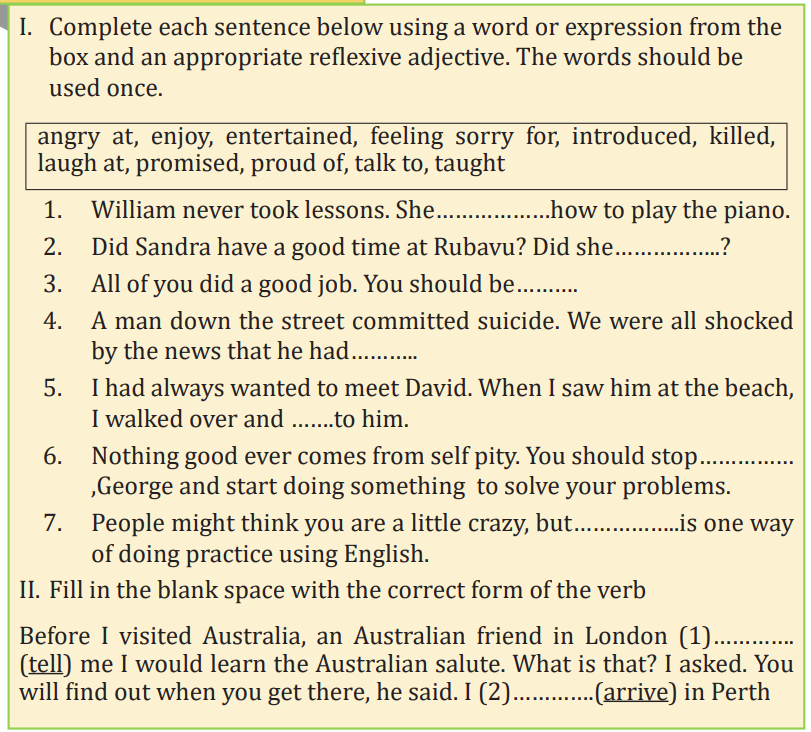 I. Complete each sentence below using a word or expression from the box and an appropriate reflexive adjective. The words should be used once.

angry at, enjoy, entertained, feeling sorry for, introduced, killed, laugh at, promised, proud of, talk to, taught

1. William never took lessons. She____how to play the piano.

2. Did Sandra have a good time at Rubavu? Did she____?

3. All of you did a good job. You should be____

4. A man down the street committed suicide. We were all shocked by the news that he had____

5. I had always wanted to meet David. When I saw him at the beach, I walked over and ____to him.

6. Nothing good ever comes from self pity. You should stop____ ,George and start doing something to solve your problems.

7. People might think you are a little crazy, but____is one way of doing practice using English.

II. Fill in the blank space with the correct form of the verb

Before I visited Australia, an Australian friend in London (1)____ (tell) me I would learn the Australian salute. What is that? I asked. You will find out when you get there, he said. I (2)____(arrive) in Perth